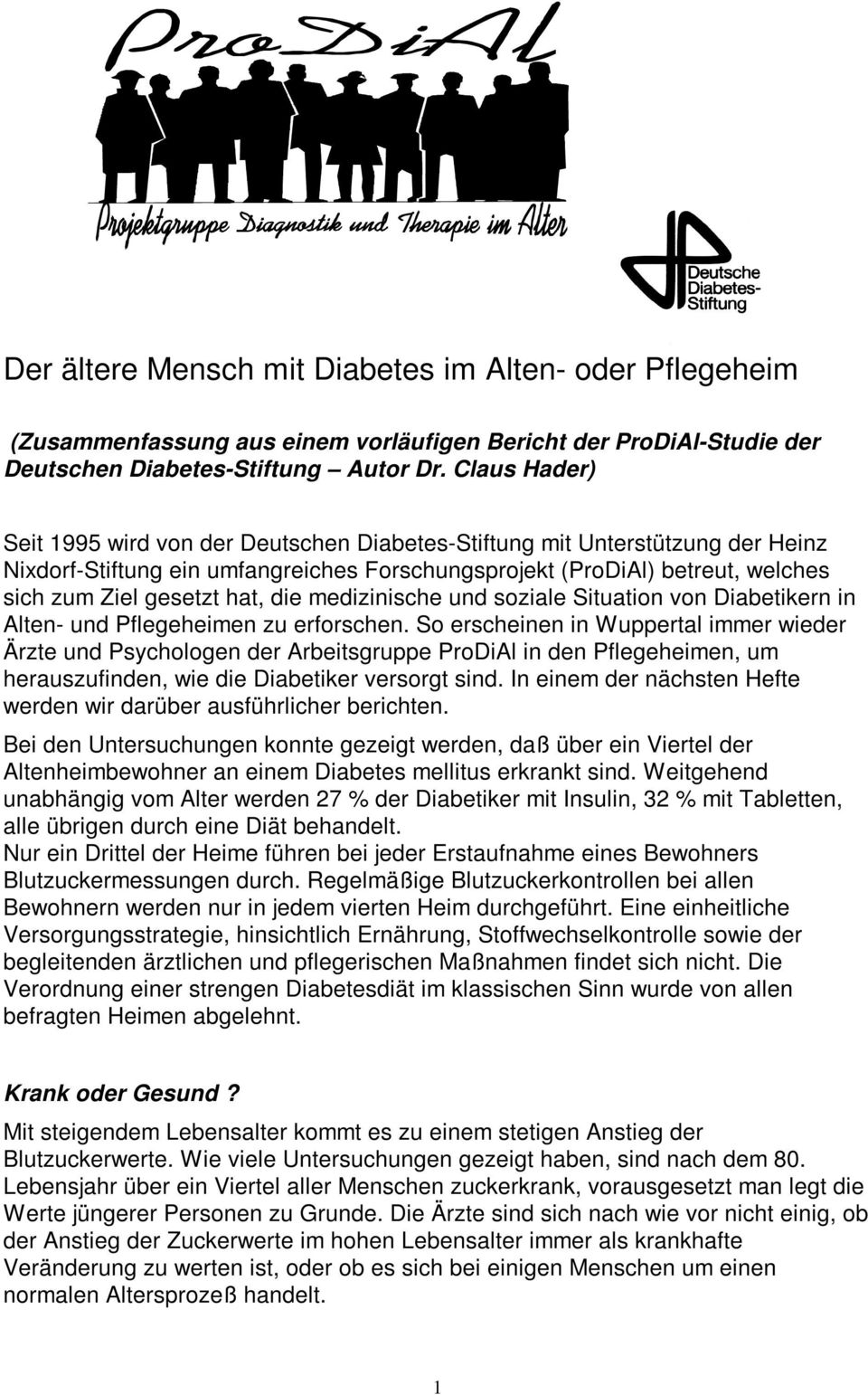 ProDiAl

Projektgruppe Diagnostik und Therapie im Alter

Deutsche Diabetes-Stiftung

Der ältere Mensch mit Diabetes im Alten- oder Pflegeheim

(Zusammenfassung aus einem vorläufigen Bericht der ProDiAl-Studie der Deutschen Diabetes-Stiftung – Autor Dr. Claus Hader)

Seit 1995 wird von der Deutschen Diabetes-Stiftung mit Unterstützung der Heinz Nixdorf-Stiftung ein umfangreiches Forschungsprojekt (ProDiAl) betreut, welches sich zum Ziel gesetzt hat, die medizinische und soziale Situation von Diabetikern in Alten- und Pflegeheimen zu erforschen. So erscheinen in Wuppertal immer wieder Ärzte und Psychologen der Arbeitsgruppe ProDiAl in den Pflegeheimen, um herauszufinden, wie die Diabetiker versorgt sind. In einem der nächsten Hefte werden wir darüber ausführlicher berichten.

Bei den Untersuchungen konnte gezeigt werden, daß über ein Viertel der Altenheimbewohner an einem Diabetes mellitus erkrankt sind. Weitgehend unabhängig vom Alter werden 27 % der Diabetiker mit Insulin, 32 % mit Tabletten, alle übrigen durch eine Diät behandelt.
Nur ein Drittel der Heime führen bei jeder Erstaufnahme eines Bewohners Blutzuckermessungen durch. Regelmäßige Blutzuckerkontrollen bei allen Bewohnern werden nur in jedem vierten Heim durchgeführt. Eine einheitliche Versorgungsstrategie, hinsichtlich Ernährung, Stoffwechselkontrolle sowie der begleitenden ärztlichen und pflegerischen Maßnahmen findet sich nicht. Die Verordnung einer strengen Diabetesdiät im klassischen Sinn wurde von allen befragten Heimen abgelehnt.

Krank oder Gesund ?

Mit steigendem Lebensalter kommt es zu einem stetigen Anstieg der Blutzuckerwerte. Wie viele Untersuchungen gezeigt haben, sind nach dem 80. Lebensjahr über ein Viertel aller Menschen zuckerkrank, vorausgesetzt man legt die Werte jüngerer Personen zu Grunde. Die Ärzte sind sich nach wie vor nicht einig, ob der Anstieg der Zuckerwerte im hohen Lebensalter immer als krankhafte Veränderung zu werten ist, oder ob es sich bei einigen Menschen um einen normalen Altersprozeß handelt.

1